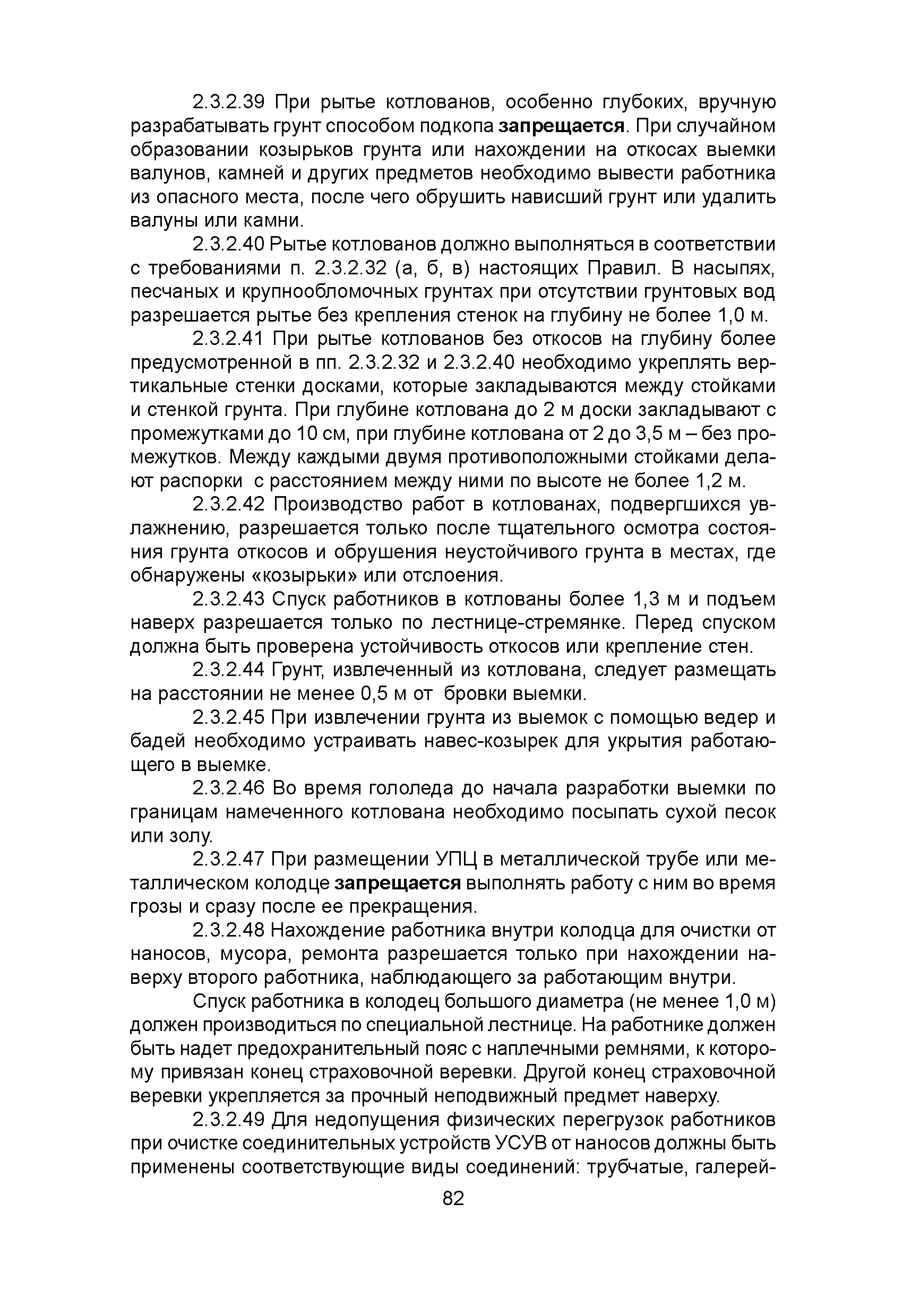 2.3.2.39 При рытье котлованов, особенно глубоких, вручную разрабатывать грунт способом подкопа запрещается. При случайном образовании козырьков грунта или нахождении на откосах выемки валунов, камней и других предметов необходимо вывести работника из опасного места, после чего обрушить нависший грунт или удалить валуны или камни.

2.3.2.40 Рытье котлованов должно выполняться в соответствии с требованиями п. 2.3.2.32 (а, б, в) настоящих Правил. В насыпях, песчаных и крупнообломочных грунтах при отсутствии грунтовых вод разрешается рытье без крепления стенок на глубину не более 1,0 м.

2.3.2.41 При рытье котлованов без откосов на глубину более предусмотренной в пп. 2.3.2.32 и 2.3.2.40 необходимо укреплять вертикальные стенки досками, которые закладываются между стойками и стенкой грунта. При глубине котлована до 2 м доски закладывают с промежутками до 10 см, при глубине котлована от 2 до 3,5 м – без промежутков. Между каждыми двумя противоположными стойками делают распорки с расстоянием между ними по высоте не более 1,2 м.

2.3.2.42 Производство работ в котлованах, подвергшихся увлажнению, разрешается только после тщательного осмотра состояния грунта откосов и обрушения неустойчивого грунта в местах, где обнаружены «козырьки» или отслоения.

2.3.2.43 Спуск работников в котлованы более 1,3 м и подъем наверх разрешается только по лестнице-стремянке. Перед спуском должна быть проверена устойчивость откосов или крепление стен.

2.3.2.44 Грунт, извлеченный из котлована, следует размещать на расстоянии не менее 0,5 м от бровки выемки.

2.3.2.45 При извлечении грунта из выемок с помощью ведер и бадей необходимо устраивать навес-козырек для укрытия работающего в выемке.

2.3.2.46 Во время гололеда до начала разработки выемки по границам намеченного котлована необходимо посыпать сухой песок или золу.

2.3.2.47 При размещении УПЦ в металлической трубе или металлическом колодце запрещается выполнять работу с ним во время грозы и сразу после ее прекращения.

2.3.2.48 Нахождение работника внутри колодца для очистки от наносов, мусора, ремонта разрешается только при нахождении наверху второго работника, наблюдающего за работающим внутри.

Спуск работника в колодец большого диаметра (не менее 1,0 м) должен производиться по специальной лестнице. На работнике должен быть надет предохранительный пояс с наплечными ремнями, к которому привязан конец страховочной веревки. Другой конец страховочной веревки укрепляется за прочный неподвижный предмет наверху.

2.3.2.49 Для недопущения физических перегрузок работников при очистке соединительных устройств УСУВ от наносов должны быть применены соответствующие виды соединений: трубчатые, галерей-

82